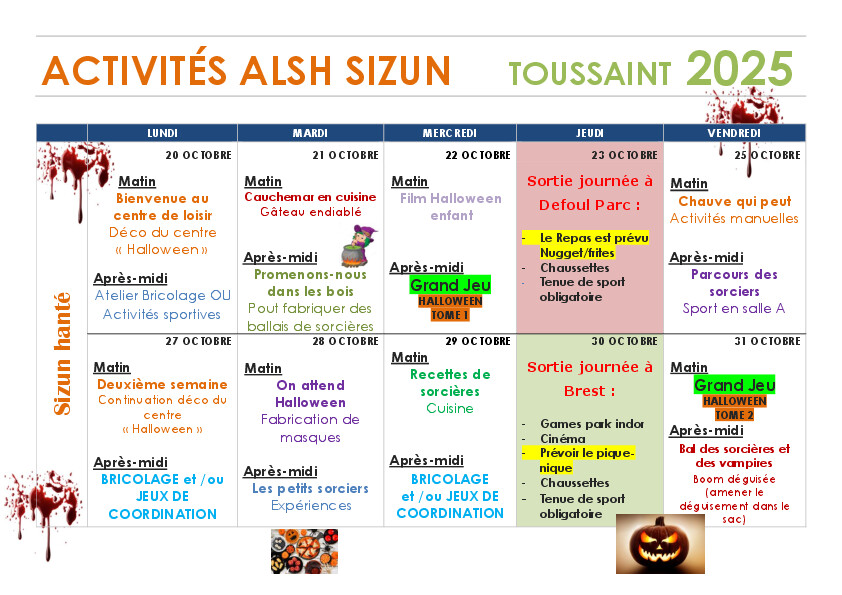 ACTIVITÉS ALSH SIZUN TOUSSAINT 2025

|  | LUNDI | MARDI | MERCREDI | JEUDI | VENDREDI |
|---|---|---|---|---|---|
| Sizun hanté | 20 OCTOBRE Matin Bienvenue au centre de loisir Déco du centre « Halloween » Après-midi Atelier Bricolage OU Activités sportives | 21 OCTOBRE Matin Cauchemar en cuisine Gâteau endiablé Après-midi Promenons-nous dans les bois Pout fabriquer des ballais de sorcières | 22 OCTOBRE Matin Film Halloween enfant Après-midi Grand Jeu HALLOWEEN TOME 1 | 23 OCTOBRE Sortie journée à Defoul Parc : - Le Repas est prévu Nugget/frites - Chaussettes - Tenue de sport obligatoire | 25 OCTOBRE Matin Chauve qui peut Activités manuelles Après-midi Parcours des sorciers Sport en salle A |
|  | 27 OCTOBRE Matin Deuxième semaine Continuation déco du centre « Halloween » Après-midi BRICOLAGE et /ou JEUX DE COORDINATION | 28 OCTOBRE Matin On attend Halloween Fabrication de masques Après-midi Les petits sorciers Expériences | 29 OCTOBRE Matin Recettes de sorcières Cuisine Après-midi BRICOLAGE et /ou JEUX DE COORDINATION | 30 OCTOBRE Sortie journée à Brest : - Games park indor - Cinéma - Prévoir le pique-nique - Chaussettes - Tenue de sport obligatoire | 31 OCTOBRE Matin Grand Jeu HALLOWEEN TOME 2 Après-midi Bal des sorcières et des vampires Boom déguisée (amener le déguisement dans le sac) |